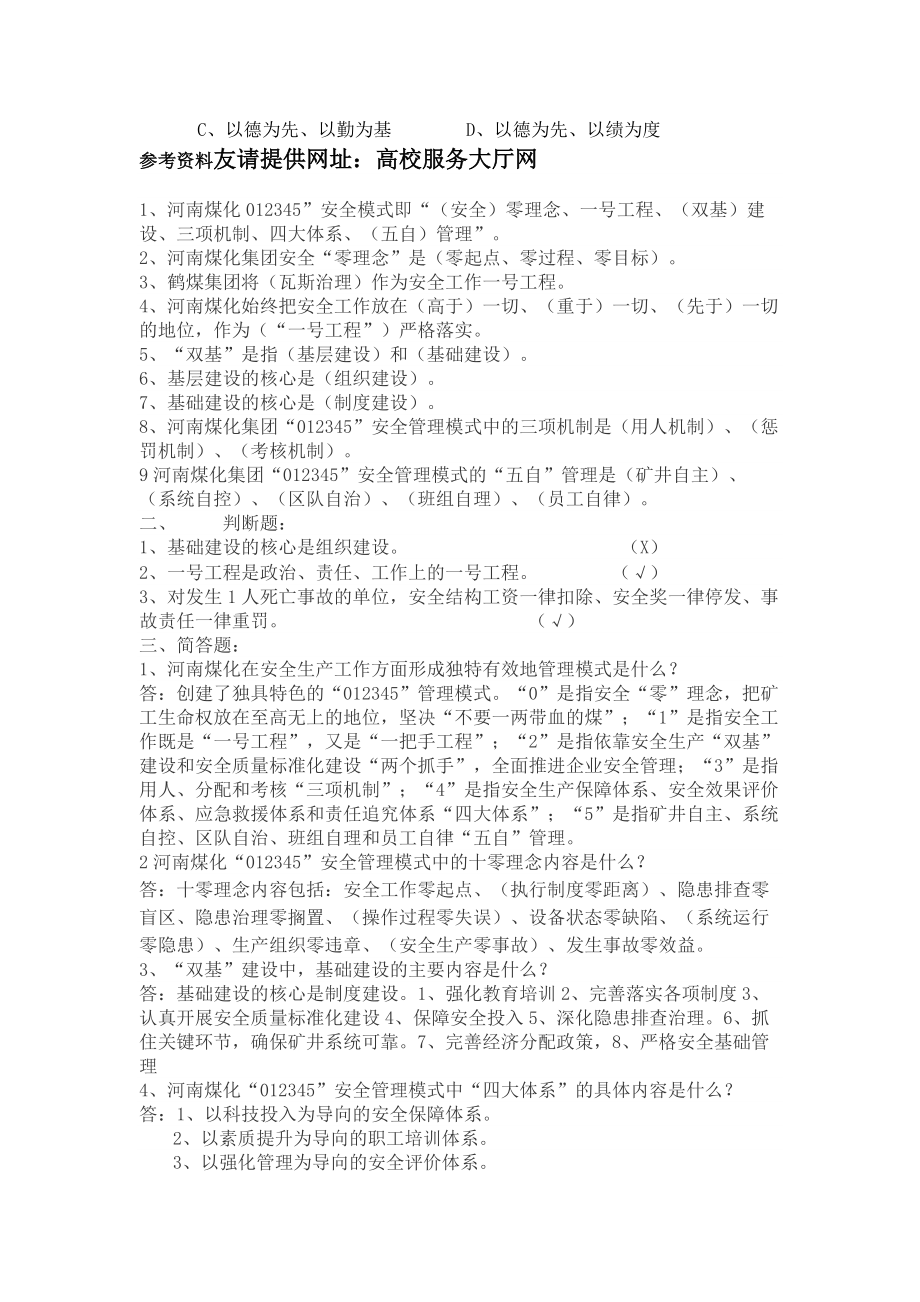 C、以德为先、以勤为基　　　D、以德为先、以绩为度

参考资料友请提供网址：高校服务大厅网

1、河南煤化 012345”安全模式即“（安全）零理念、一号工程、（双基）建设、三项机制、四大体系、（五自）管理”。
2、河南煤化集团安全“零理念”是（零起点、零过程、零目标）。
3、鹤煤集团将（瓦斯治理）作为安全工作一号工程。
4、河南煤化始终把安全工作放在（高于）一切、（重于）一切、（先于）一切的地位，作为（“一号工程”）严格落实。
5、“双基”是指（基层建设）和（基础建设）。
6、基层建设的核心是（组织建设）。
7、基础建设的核心是（制度建设）。
8、河南煤化集团“012345”安全管理模式中的三项机制是（用人机制）、（惩罚机制）、（考核机制）。
9 河南煤化集团“012345”安全管理模式的“五自”管理是（矿井自主）、（系统自控）、（区队自治）、（班组自理）、（员工自律）。
二、　　判断题：
1、基础建设的核心是组织建设。　　　　　　　　　（X）
2、一号工程是政治、责任、工作上的一号工程。　　（√）
3、对发生 1 人死亡事故的单位，安全结构工资一律扣除、安全奖一律停发、事故责任一律重罚。　　　　　　　　　　　（√）
三、简答题：
1、河南煤化在安全生产工作方面形成独特有效地管理模式是什么？
答：创建了独具特色的“012345”管理模式。“0”是指安全“零”理念，把矿工生命权放在至高无上的地位，坚决“不要一两带血的煤”；“1”是指安全工作既是“一号工程”，又是“一把手工程”；“2”是指依靠安全生产“双基”建设和安全质量标准化建设“两个抓手”，全面推进企业安全管理；“3”是指用人、分配和考核“三项机制”；“4”是指安全生产保障体系、安全效果评价体系、应急救援体系和责任追究体系“四大体系”；“5”是指矿井自主、系统自控、区队自治、班组自理和员工自律“五自”管理。
2 河南煤化“012345”安全管理模式中的十零理念内容是什么？
答：十零理念内容包括：安全工作零起点、（执行制度零距离）、隐患排查零盲区、隐患治理零搁置、（操作过程零失误）、设备状态零缺陷、（系统运行零隐患）、生产组织零违章、（安全生产零事故）、发生事故零效益。
3、“双基”建设中，基础建设的主要内容是什么？
答：基础建设的核心是制度建设。1、强化教育培训 2、完善落实各项制度 3、认真开展安全质量标准化建设 4、保障安全投入 5、深化隐患排查治理。6、抓住关键环节，确保矿井系统可靠。7、完善经济分配政策，8、严格安全基础管理
4、河南煤化“012345”安全管理模式中“四大体系”的具体内容是什么？
答：1、以科技投入为导向的安全保障体系。
2、以素质提升为导向的职工培训体系。
3、以强化管理为导向的安全评价体系。